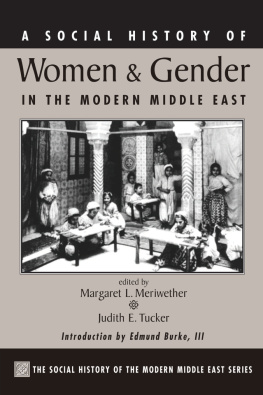 A SOCIAL HISTORY OF

Women & Gender

IN THE MODERN MIDDLE EAST

edited by

Margaret L. Meriwether

Judith E. Tucker

Introduction by Edmund Burke, III

THE SOCIAL HISTORY OF THE MODERN MIDDLE EAST SERIES